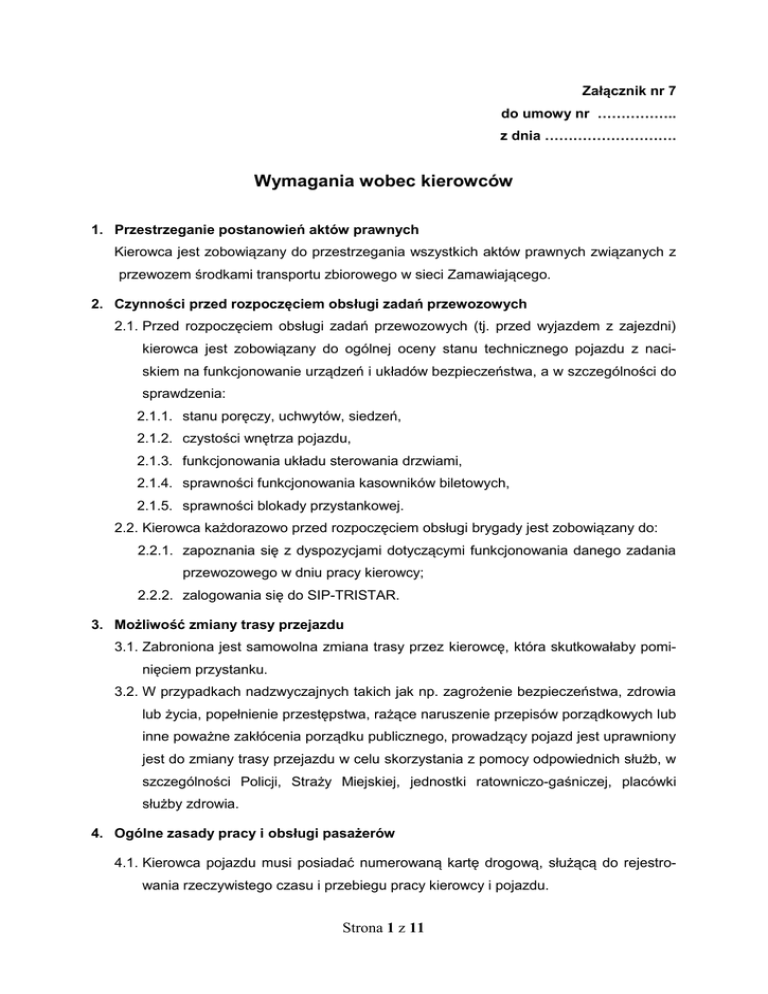 Załącznik nr 7
do umowy nr ……………..
z dnia ……………………….

Wymagania wobec kierowców

1. Przestrzeganie postanowień aktów prawnych
Kierowca jest zobowiązany do przestrzegania wszystkich aktów prawnych związanych z przewozem środkami transportu zbiorowego w sieci Zamawiającego.

2. Czynności przed rozpoczęciem obsługi zadań przewozowych
2.1. Przed rozpoczęciem obsługi zadań przewozowych (tj. przed wyjazdem z zajezdni) kierowca jest zobowiązany do ogólnej oceny stanu technicznego pojazdu z naciskiem na funkcjonowanie urządzeń i układów bezpieczeństwa, a w szczególności do sprawdzenia:
2.1.1. stanu poręczy, uchwytów, siedzeń,
2.1.2. czystości wnętrza pojazdu,
2.1.3. funkcjonowania układu sterowania drzwiami,
2.1.4. sprawności funkcjonowania kasowników biletowych,
2.1.5. sprawności blokady przystankowej.
2.2. Kierowca każdorazowo przed rozpoczęciem obsługi brygady jest zobowiązany do:
2.2.1. zapoznania się z dyspozycjami dotyczącymi funkcjonowania danego zadania przewozowego w dniu pracy kierowcy;
2.2.2. zalogowania się do SIP-TRISTAR.

3. Możliwość zmiany trasy przejazdu
3.1. Zabroniona jest samowolna zmiana trasy przez kierowcę, która skutkowałaby pominięciem przystanku.
3.2. W przypadkach nadzwyczajnych takich jak np. zagrożenie bezpieczeństwa, zdrowia lub życia, popełnienie przestępstwa, rażące naruszenie przepisów porządkowych lub inne poważne zakłócenia porządku publicznego, prowadzący pojazd jest uprawniony jest do zmiany trasy przejazdu w celu skorzystania z pomocy odpowiednich służb, w szczególności Policji, Straży Miejskiej, jednostki ratowniczo-gaśniczej, placówki służby zdrowia.

4. Ogólne zasady pracy i obsługi pasażerów
4.1. Kierowca pojazdu musi posiadać numerowaną kartę drogową, służącą do rejestrowania rzeczywistego czasu i przebiegu pracy kierowcy i pojazdu.

Strona 1 z 11